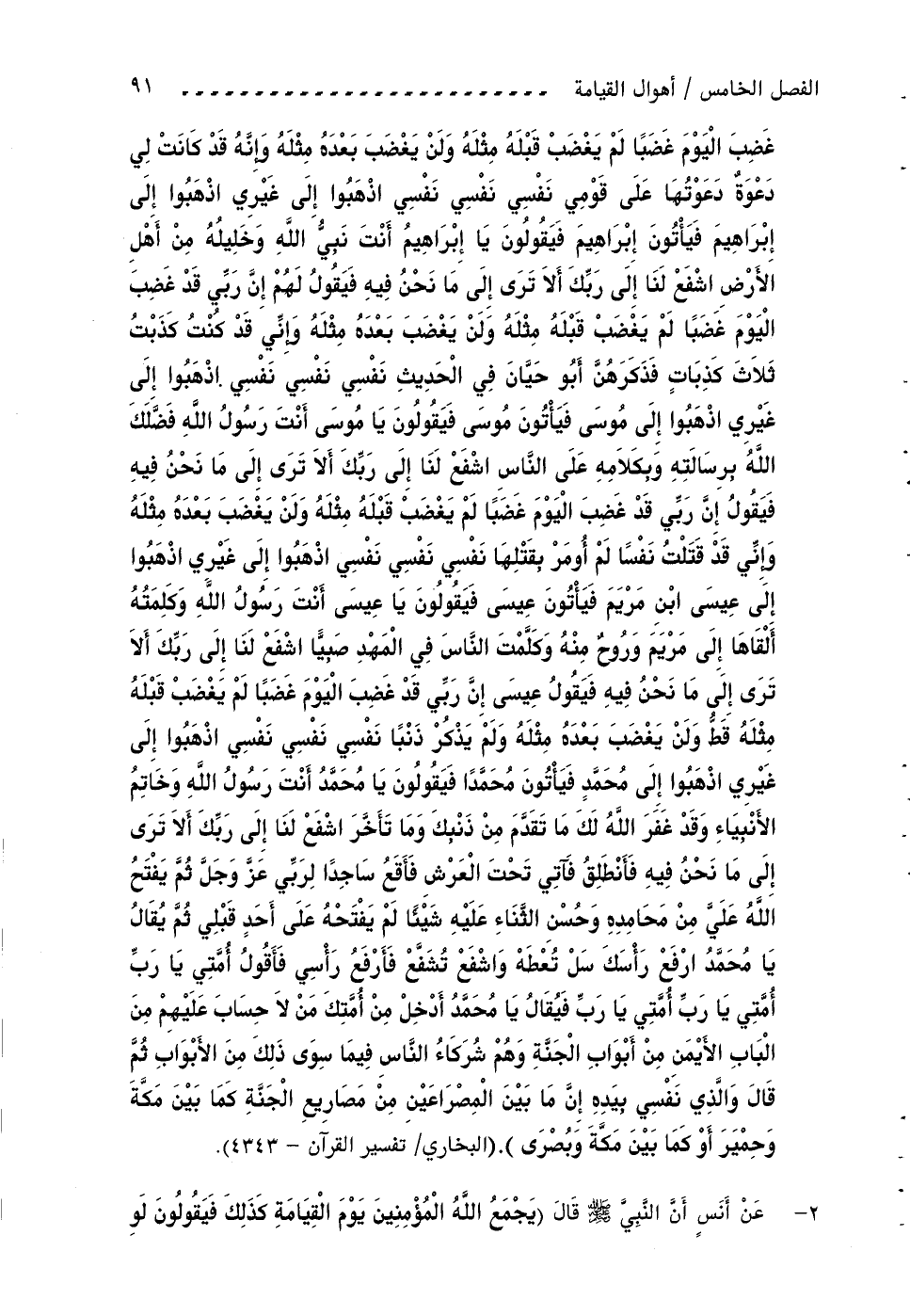 الفصل الخامس / أهوال القيامة ٩١

غَضِبَ الْيَوْمَ غَضَبًا لَمْ يَغْضَبْ قَبْلَهُ مِثْلَهُ وَلَنْ يَغْضَبَ بَعْدَهُ مِثْلَهُ وَإِنَّهُ قَدْ كَانَتْ لِي دَعْوَةٌ دَعَوْتُهَا عَلَى قَوْمِي نَفْسِي نَفْسِي نَفْسِي اذْهَبُوا إِلَى غَيْرِي اذْهَبُوا إِلَى إِبْرَاهِيمَ فَيَأْتُونَ إِبْرَاهِيمَ فَيَقُولُونَ يَا إِبْرَاهِيمُ أَنْتَ نَبِيُّ اللَّهِ وَخَلِيلُهُ مِنْ أَهْلِ الأَرْضِ اشْفَعْ لَنَا إِلَى رَبِّكَ أَلاَ تَرَى إِلَى مَا نَحْنُ فِيهِ فَيَقُولُ لَهُمْ إِنَّ رَبِّي قَدْ غَضِبَ الْيَوْمَ غَضَبًا لَمْ يَغْضَبْ قَبْلَهُ مِثْلَهُ وَلَنْ يَغْضَبَ بَعْدَهُ مِثْلَهُ وَإِنِّي قَدْ كُنْتُ كَذَبْتُ ثَلاَثَ كَذِبَاتٍ فَذَكَرَهُنَّ أَبُو حَيَّانَ فِي الْحَدِيثِ نَفْسِي نَفْسِي نَفْسِي اذْهَبُوا إِلَى غَيْرِي اذْهَبُوا إِلَى مُوسَى فَيَأْتُونَ مُوسَى فَيَقُولُونَ يَا مُوسَى أَنْتَ رَسُولُ اللَّهِ فَضَّلَكَ اللَّهُ بِرِسَالَتِهِ وَبِكَلاَمِهِ عَلَى النَّاسِ اشْفَعْ لَنَا إِلَى رَبِّكَ أَلاَ تَرَى إِلَى مَا نَحْنُ فِيهِ فَيَقُولُ إِنَّ رَبِّي قَدْ غَضِبَ الْيَوْمَ غَضَبًا لَمْ يَغْضَبْ قَبْلَهُ مِثْلَهُ وَلَنْ يَغْضَبَ بَعْدَهُ مِثْلَهُ وَإِنِّي قَدْ قَتَلْتُ نَفْسًا لَمْ أُومَرْ بِقَتْلِهَا نَفْسِي نَفْسِي نَفْسِي اذْهَبُوا إِلَى غَيْرِي اذْهَبُوا إِلَى عِيسَى ابْنِ مَرْيَمَ فَيَأْتُونَ عِيسَى فَيَقُولُونَ يَا عِيسَى أَنْتَ رَسُولُ اللَّهِ وَكَلِمَتُهُ أَلْقَاهَا إِلَى مَرْيَمَ وَرُوحٌ مِنْهُ وَكَلَّمْتَ النَّاسَ فِي الْمَهْدِ صَبِيًّا اشْفَعْ لَنَا إِلَى رَبِّكَ أَلاَ تَرَى إِلَى مَا نَحْنُ فِيهِ فَيَقُولُ عِيسَى إِنَّ رَبِّي قَدْ غَضِبَ الْيَوْمَ غَضَبًا لَمْ يَغْضَبْ قَبْلَهُ مِثْلَهُ قَطُّ وَلَنْ يَغْضَبَ بَعْدَهُ مِثْلَهُ وَلَمْ يَذْكُرْ ذَنْبًا نَفْسِي نَفْسِي نَفْسِي اذْهَبُوا إِلَى غَيْرِي اذْهَبُوا إِلَى مُحَمَّدٍ فَيَأْتُونَ مُحَمَّدًا فَيَقُولُونَ يَا مُحَمَّدُ أَنْتَ رَسُولُ اللَّهِ وَخَاتِمُ الأَنْبِيَاءِ وَقَدْ غَفَرَ اللَّهُ لَكَ مَا تَقَدَّمَ مِنْ ذَنْبِكَ وَمَا تَأَخَّرَ اشْفَعْ لَنَا إِلَى رَبِّكَ أَلاَ تَرَى إِلَى مَا نَحْنُ فِيهِ فَأَنْطَلِقُ فَآتِي تَحْتَ الْعَرْشِ فَأَقَعُ سَاجِدًا لِرَبِّي عَزَّ وَجَلَّ ثُمَّ يَفْتَحُ اللَّهُ عَلَيَّ مِنْ مَحَامِدِهِ وَحُسْنِ الثَّنَاءِ عَلَيْهِ شَيْئًا لَمْ يَفْتَحْهُ عَلَى أَحَدٍ قَبْلِي ثُمَّ يُقَالُ يَا مُحَمَّدُ ارْفَعْ رَأْسَكَ سَلْ تُعْطَهْ وَاشْفَعْ تُشَفَّعْ فَأَرْفَعُ رَأْسِي فَأَقُولُ أُمَّتِي يَا رَبِّ أُمَّتِي يَا رَبِّ أُمَّتِي يَا رَبِّ فَيُقَالُ يَا مُحَمَّدُ أَدْخِلْ مِنْ أُمَّتِكَ مَنْ لاَ حِسَابَ عَلَيْهِمْ مِنَ الْبَابِ الأَيْمَنِ مِنْ أَبْوَابِ الْجَنَّةِ وَهُمْ شُرَكَاءُ النَّاسِ فِيمَا سِوَى ذَلِكَ مِنَ الأَبْوَابِ ثُمَّ قَالَ وَالَّذِي نَفْسِي بِيَدِهِ إِنَّ مَا بَيْنَ الْمِصْرَاعَيْنِ مِنْ مَصَارِيعِ الْجَنَّةِ كَمَا بَيْنَ مَكَّةَ وَحِمْيَرَ أَوْ كَمَا بَيْنَ مَكَّةَ وَبُصْرَى ).(البخاري/ تفسير القرآن - ٤٣٤٣).

٢- عَنْ أَنَسٍ أَنَّ النَّبِيَّ ﷺ قَالَ (يَجْمَعُ اللَّهُ الْمُؤْمِنِينَ يَوْمَ الْقِيَامَةِ كَذَلِكَ فَيَقُولُونَ لَوِ